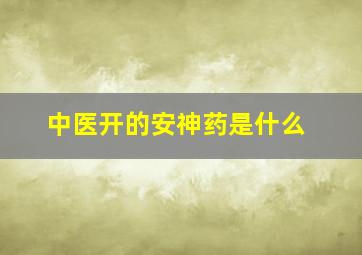 中医开的安神药是什么